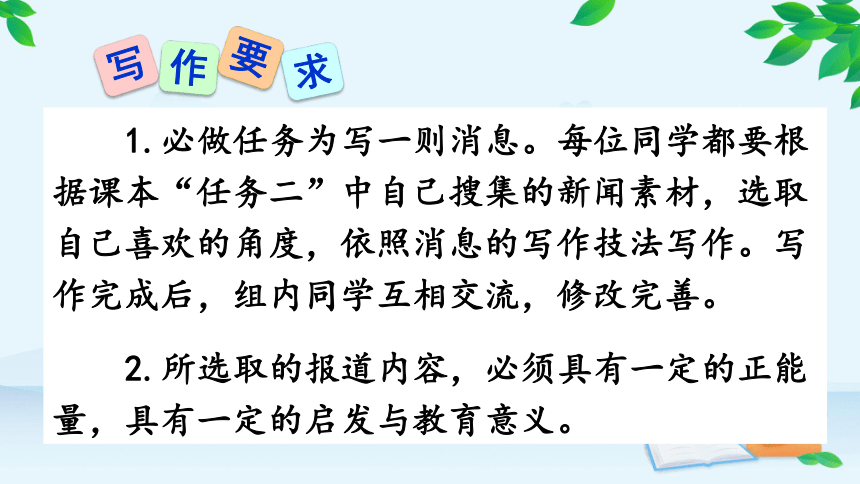 写作要求

1. 必做任务为写一则消息。每位同学都要根据课本“任务二”中自己搜集的新闻素材，选取自己喜欢的角度，依照消息的写作技法写作。写作完成后，组内同学互相交流，修改完善。

2. 所选取的报道内容，必须具有一定的正能量，具有一定的启发与教育意义。